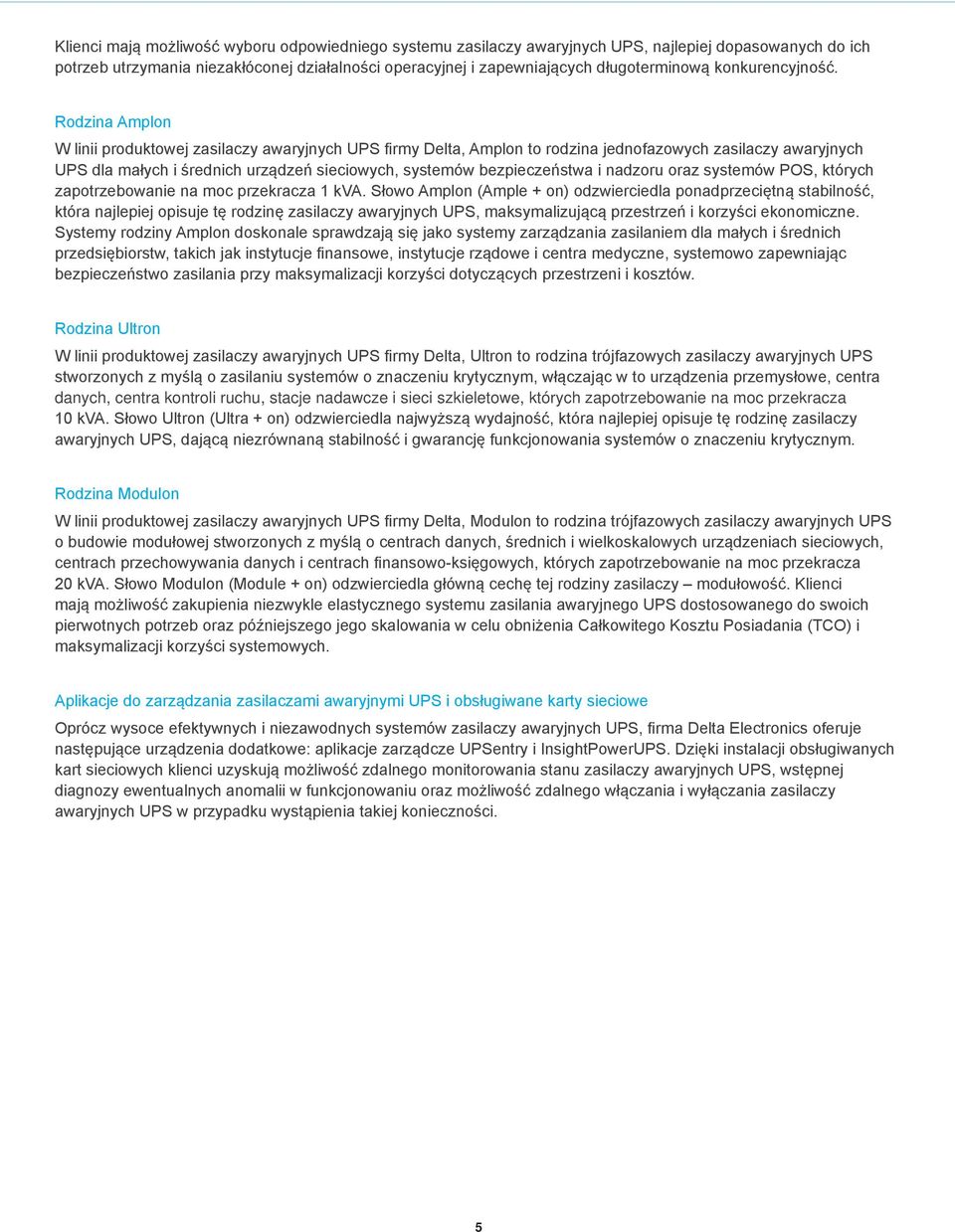 Klienci mają możliwość wyboru odpowiedniego systemu zasilaczy awaryjnych UPS, najlepiej dopasowanych do ich potrzeb utrzymania niezakłóconej działalności operacyjnej i zapewniających długoterminową konkurencyjność.

Rodzina Amplon

W linii produktowej zasilaczy awaryjnych UPS firmy Delta, Amplon to rodzina jednofazowych zasilaczy awaryjnych UPS dla małych i średnich urządzeń sieciowych, systemów bezpieczeństwa i nadzoru oraz systemów POS, których zapotrzebowanie na moc przekracza 1 kVA. Słowo Amplon (Ample + on) odzwierciedla ponadprzeciętną stabilność, która najlepiej opisuje tę rodzinę zasilaczy awaryjnych UPS, maksymalizującą przestrzeń i korzyści ekonomiczne. Systemy rodziny Amplon doskonale sprawdzają się jako systemy zarządzania zasilaniem dla małych i średnich przedsiębiorstw, takich jak instytucje finansowe, instytucje rządowe i centra medyczne, systemowo zapewniając bezpieczeństwo zasilania przy maksymalizacji korzyści dotyczących przestrzeni i kosztów.

Rodzina Ultron

W linii produktowej zasilaczy awaryjnych UPS firmy Delta, Ultron to rodzina trójfazowych zasilaczy awaryjnych UPS stworzonych z myślą o zasilaniu systemów o znaczeniu krytycznym, włączając w to urządzenia przemysłowe, centra danych, centra kontroli ruchu, stacje nadawcze i sieci szkieletowe, których zapotrzebowanie na moc przekracza 10 kVA. Słowo Ultron (Ultra + on) odzwierciedla najwyższą wydajność, która najlepiej opisuje tę rodzinę zasilaczy awaryjnych UPS, dającą niezrównaną stabilność i gwarancję funkcjonowania systemów o znaczeniu krytycznym.

Rodzina Modulon

W linii produktowej zasilaczy awaryjnych UPS firmy Delta, Modulon to rodzina trójfazowych zasilaczy awaryjnych UPS o budowie modułowej stworzonych z myślą o centrach danych, średnich i wielkoskalowych urządzeniach sieciowych, centrach przechowywania danych i centrach finansowo-księgowych, których zapotrzebowanie na moc przekracza 20 kVA. Słowo Modulon (Module + on) odzwierciedla główną cechę tej rodziny zasilaczy – modułowość. Klienci mają możliwość zakupienia niezwykle elastycznego systemu zasilania awaryjnego UPS dostosowanego do swoich pierwotnych potrzeb oraz późniejszego jego skalowania w celu obniżenia Całkowitego Kosztu Posiadania (TCO) i maksymalizacji korzyści systemowych.

Aplikacje do zarządzania zasilaczami awaryjnymi UPS i obsługiwane karty sieciowe

Oprócz wysoce efektywnych i niezawodnych systemów zasilaczy awaryjnych UPS, firma Delta Electronics oferuje następujące urządzenia dodatkowe: aplikacje zarządcze UPSentry i InsightPowerUPS. Dzięki instalacji obsługiwanych kart sieciowych klienci uzyskują możliwość zdalnego monitorowania stanu zasilaczy awaryjnych UPS, wstępnej diagnozy ewentualnych anomalii w funkcjonowaniu oraz możliwość zdalnego włączania i wyłączania zasilaczy awaryjnych UPS w przypadku wystąpienia takiej konieczności.

5